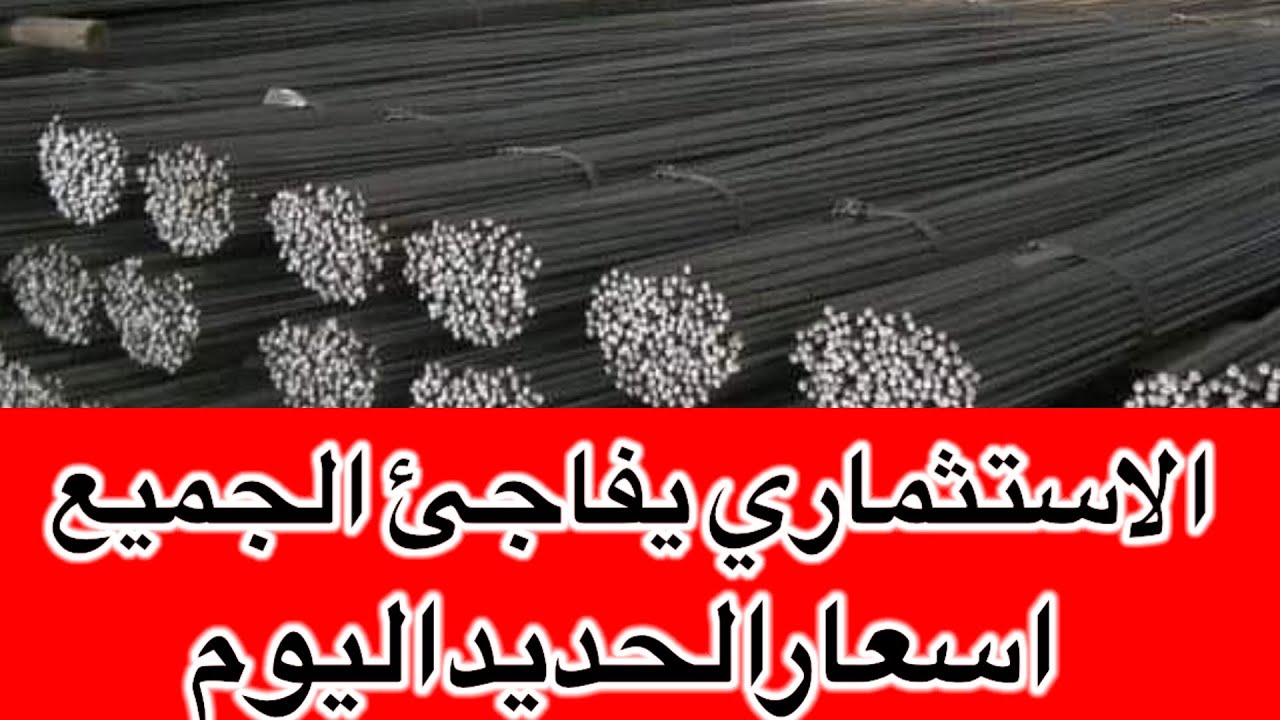 الاستثماري يفاجئ الجميع
اسعار الحديد اليوم